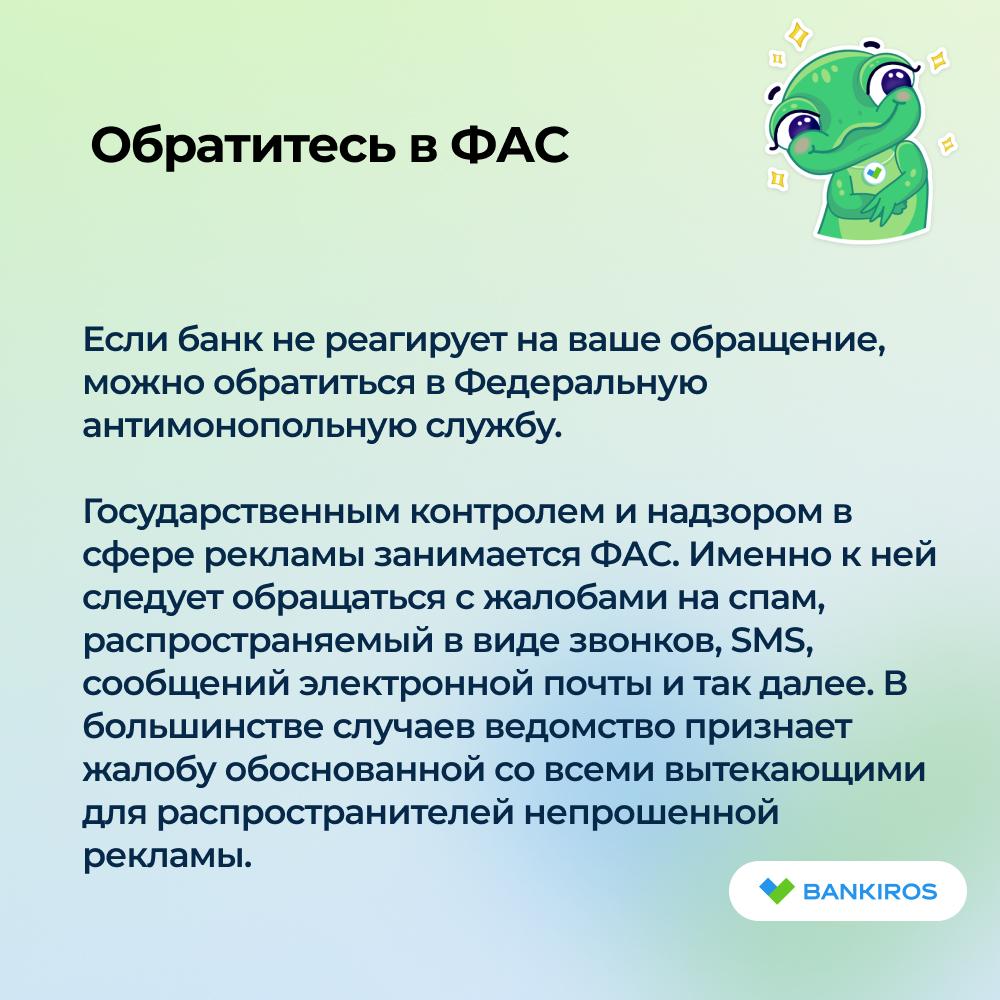 Обратитесь в ФАС

Если банк не реагирует на ваше обращение, можно обратиться в Федеральную антимонопольную службу.

Государственным контролем и надзором в сфере рекламы занимается ФАС. Именно к ней следует обращаться с жалобами на спам, распространяемый в виде звонков, SMS, сообщений электронной почты и так далее. В большинстве случаев ведомство признает жалобу обоснованной со всеми вытекающими для распространителей непрошенной рекламы.

BANKIROS